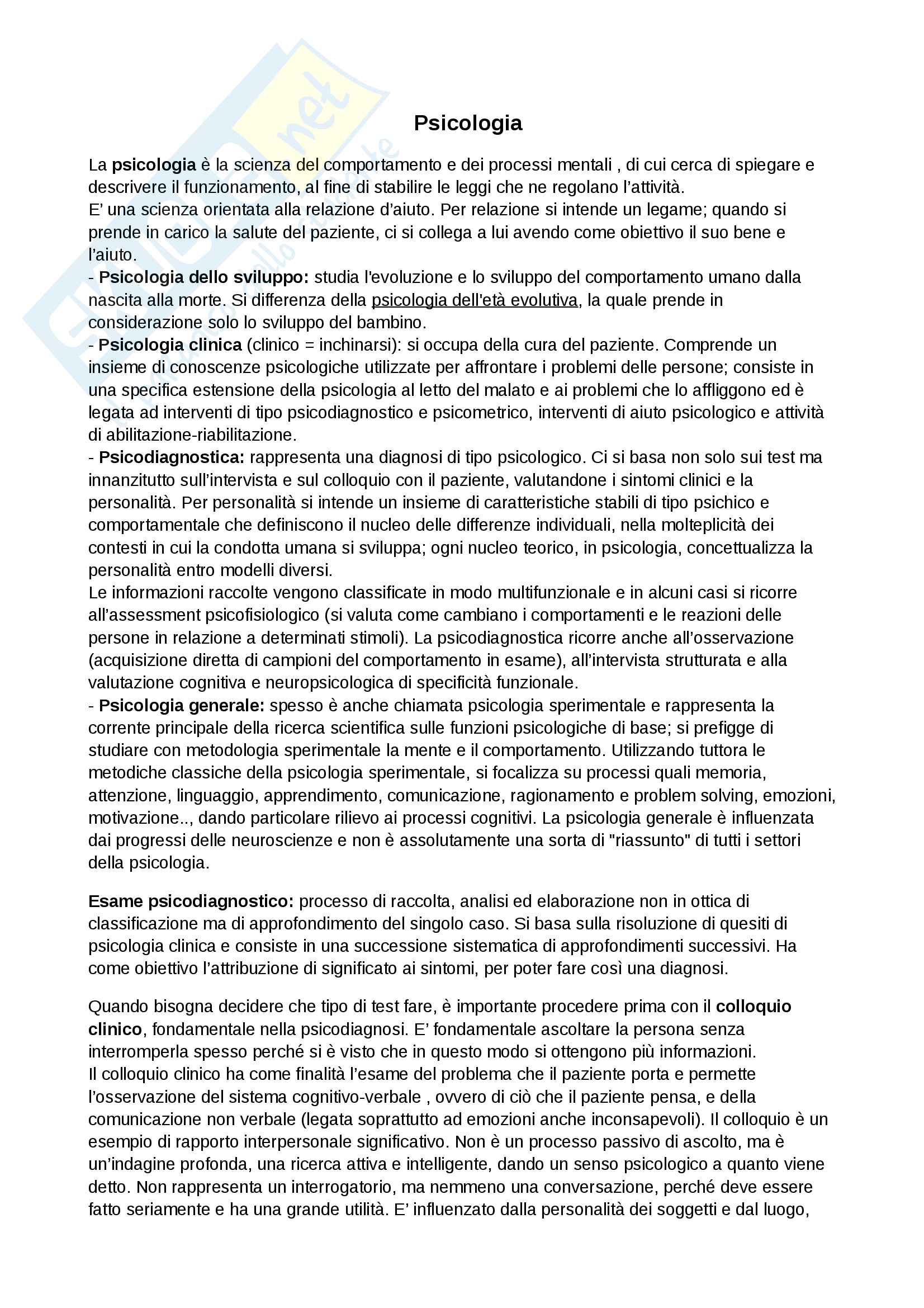 Psicologia

La psicologia è la scienza del comportamento e dei processi mentali , di cui cerca di spiegare e descrivere il funzionamento, al fine di stabilire le leggi che ne regolano l'attività.
E' una scienza orientata alla relazione d'aiuto. Per relazione si intende un legame; quando si prende in carico la salute del paziente, ci si collega a lui avendo come obiettivo il suo bene e l'aiuto.
- Psicologia dello sviluppo: studia l'evoluzione e lo sviluppo del comportamento umano dalla nascita alla morte. Si differenza della psicologia dell'età evolutiva, la quale prende in considerazione solo lo sviluppo del bambino.
- Psicologia clinica (clinico = inchinarsi): si occupa della cura del paziente. Comprende un insieme di conoscenze psicologiche utilizzate per affrontare i problemi delle persone; consiste in una specifica estensione della psicologia al letto del malato e ai problemi che lo affliggono ed è legata ad interventi di tipo psicodiagnostico e psicometrico, interventi di aiuto psicologico e attività di abilitazione-riabilitazione.
- Psicodiagnostica: rappresenta una diagnosi di tipo psicologico. Ci si basa non solo sui test ma innanzitutto sull'intervista e sul colloquio con il paziente, valutandone i sintomi clinici e la personalità. Per personalità si intende un insieme di caratteristiche stabili di tipo psichico e comportamentale che definiscono il nucleo delle differenze individuali, nella molteplicità dei contesti in cui la condotta umana si sviluppa; ogni nucleo teorico, in psicologia, concettualizza la personalità entro modelli diversi.
Le informazioni raccolte vengono classificate in modo multifunzionale e in alcuni casi si ricorre all'assessment psicofisiologico (si valuta come cambiano i comportamenti e le reazioni delle persone in relazione a determinati stimoli). La psicodiagnostica ricorre anche all'osservazione (acquisizione diretta di campioni del comportamento in esame), all'intervista strutturata e alla valutazione cognitiva e neuropsicologica di specificità funzionale.
- Psicologia generale: spesso è anche chiamata psicologia sperimentale e rappresenta la corrente principale della ricerca scientifica sulle funzioni psicologiche di base; si prefigge di studiare con metodologia sperimentale la mente e il comportamento. Utilizzando tuttora le metodiche classiche della psicologia sperimentale, si focalizza su processi quali memoria, attenzione, linguaggio, apprendimento, comunicazione, ragionamento e problem solving, emozioni, motivazione.., dando particolare rilievo ai processi cognitivi. La psicologia generale è influenzata dai progressi delle neuroscienze e non è assolutamente una sorta di "riassunto" di tutti i settori della psicologia.

Esame psicodiagnostico: processo di raccolta, analisi ed elaborazione non in ottica di classificazione ma di approfondimento del singolo caso. Si basa sulla risoluzione di quesiti di psicologia clinica e consiste in una successione sistematica di approfondimenti successivi. Ha come obiettivo l'attribuzione di significato ai sintomi, per poter fare così una diagnosi.

Quando bisogna decidere che tipo di test fare, è importante procedere prima con il colloquio clinico, fondamentale nella psicodiagnosi. E' fondamentale ascoltare la persona senza interromperla spesso perché si è visto che in questo modo si ottengono più informazioni.
Il colloquio clinico ha come finalità l'esame del problema che il paziente porta e permette l'osservazione del sistema cognitivo-verbale , ovvero di ciò che il paziente pensa, e della comunicazione non verbale (legata soprattutto ad emozioni anche inconsapevoli). Il colloquio è un esempio di rapporto interpersonale significativo. Non è un processo passivo di ascolto, ma è un'indagine profonda, una ricerca attiva e intelligente, dando un senso psicologico a quanto viene detto. Non rappresenta un interrogatorio, ma nemmeno una conversazione, perché deve essere fatto seriamente e ha una grande utilità. E' influenzato dalla personalità dei soggetti e dal luogo,